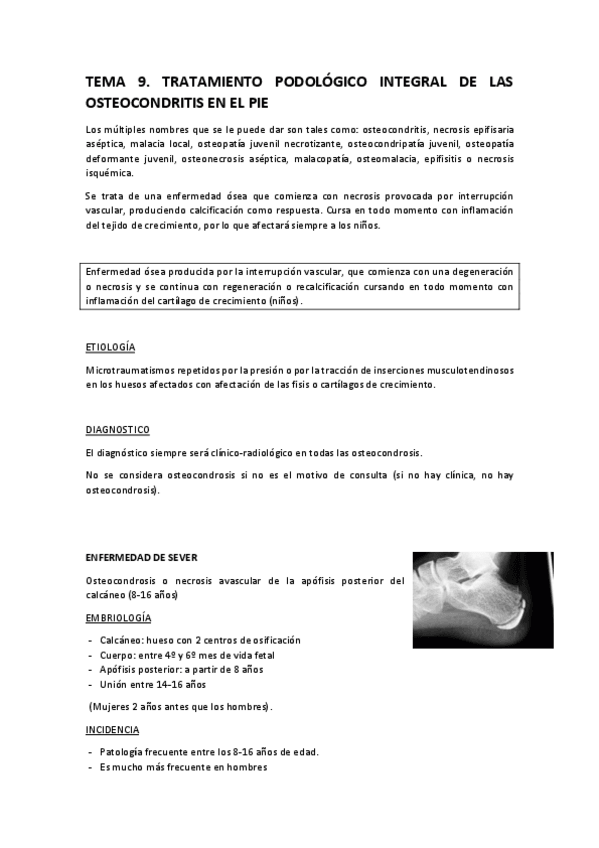 TEMA 9. TRATAMIENTO PODOLÓGICO INTEGRAL DE LAS OSTEOCONDRITIS EN EL PIE

Los múltiples nombres que se le puede dar son tales como: osteocondritis, necrosis epifisaria aséptica, malacia local, osteopatía juvenil necrotizante, osteocondripatía juvenil, osteopatía deformante juvenil, osteonecrosis aséptica, malacopatía, osteomalacia, epifisitis o necrosis isquémica.

Se trata de una enfermedad ósea que comienza con necrosis provocada por interrupción vascular, produciendo calcificación como respuesta. Cursa en todo momento con inflamación del tejido de crecimiento, por lo que afectará siempre a los niños.

Enfermedad ósea producida por la interrupción vascular, que comienza con una degeneración o necrosis y se continua con regeneración o recalcificación cursando en todo momento con inflamación del cartílago de crecimiento (niños).

ETIOLOGÍA

Microtraumatismos repetidos por la presión o por la tracción de inserciones musculotendinosos en los huesos afectados con afectación de las fisis o cartílagos de crecimiento.

DIAGNOSTICO

El diagnóstico siempre será clínico-radiológico en todas las osteocondrosis.

No se considera osteocondrosis si no es el motivo de consulta (si no hay clínica, no hay osteocondrosis).

ENFERMEDAD DE SEVER

Osteocondrosis o necrosis avascular de la apófisis posterior del calcáneo (8-16 años)

EMBRIOLOGÍA

- Calcáneo: hueso con 2 centros de osificación
- Cuerpo: entre 4º y 6º mes de vida fetal
- Apófisis posterior: a partir de 8 años
- Unión entre 14-16 años

(Mujeres 2 años antes que los hombres).

INCIDENCIA

- Patología frecuente entre los 8-16 años de edad.
- Es mucho más frecuente en hombres